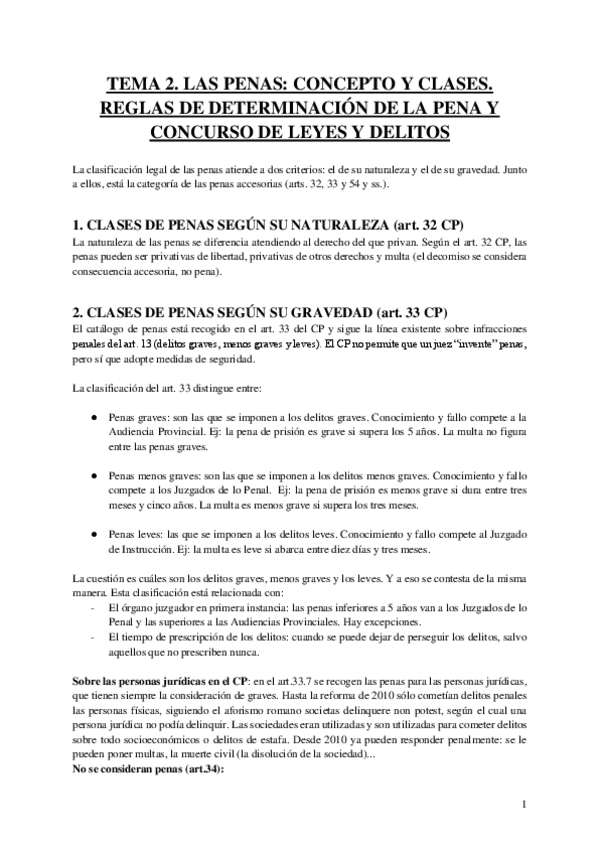 TEMA 2. LAS PENAS: CONCEPTO Y CLASES. REGLAS DE DETERMINACIÓN DE LA PENA Y CONCURSO DE LEYES Y DELITOS

La clasificación legal de las penas atiende a dos criterios: el de su naturaleza y el de su gravedad. Junto a ellos, está la categoría de las penas accesorias (arts. 32, 33 y 54 y ss.).

1. CLASES DE PENAS SEGÚN SU NATURALEZA (art. 32 CP)
La naturaleza de las penas se diferencia atendiendo al derecho del que privan. Según el art. 32 CP, las penas pueden ser privativas de libertad, privativas de otros derechos y multa (el decomiso se considera consecuencia accesoria, no pena).

2. CLASES DE PENAS SEGÚN SU GRAVEDAD (art. 33 CP)
El catálogo de penas está recogido en el art. 33 del CP y sigue la línea existente sobre infracciones penales del art. 13 (delitos graves, menos graves y leves). El CP no permite que un juez "invente" penas, pero sí que adopte medidas de seguridad.

La clasificación del art. 33 distingue entre:

● Penas graves: son las que se imponen a los delitos graves. Conocimiento y fallo compete a la Audiencia Provincial. Ej: la pena de prisión es grave si supera los 5 años. La multa no figura entre las penas graves.

● Penas menos graves: son las que se imponen a los delitos menos graves. Conocimiento y fallo compete a los Juzgados de lo Penal. Ej: la pena de prisión es menos grave si dura entre tres meses y cinco años. La multa es menos grave si supera los tres meses.

● Penas leves: las que se imponen a los delitos leves. Conocimiento y fallo compete al Juzgado de Instrucción. Ej: la multa es leve si abarca entre diez días y tres meses.

La cuestión es cuáles son los delitos graves, menos graves y los leves. Y a eso se contesta de la misma manera. Esta clasificación está relacionada con:
- El órgano juzgador en primera instancia: las penas inferiores a 5 años van a los Juzgados de lo Penal y las superiores a las Audiencias Provinciales. Hay excepciones.
- El tiempo de prescripción de los delitos: cuando se puede dejar de perseguir los delitos, salvo aquellos que no prescriben nunca.

Sobre las personas jurídicas en el CP: en el art.33.7 se recogen las penas para las personas jurídicas, que tienen siempre la consideración de graves. Hasta la reforma de 2010 sólo cometían delitos penales las personas físicas, siguiendo el aforismo romano societas delinquere non potest, según el cual una persona jurídica no podía delinquir. Las sociedades eran utilizadas y son utilizadas para cometer delitos sobre todo socioeconómicos o delitos de estafa. Desde 2010 ya pueden responder penalmente: se le pueden poner multas, la muerte civil (la disolución de la sociedad)...
No se consideran penas (art.34):

1